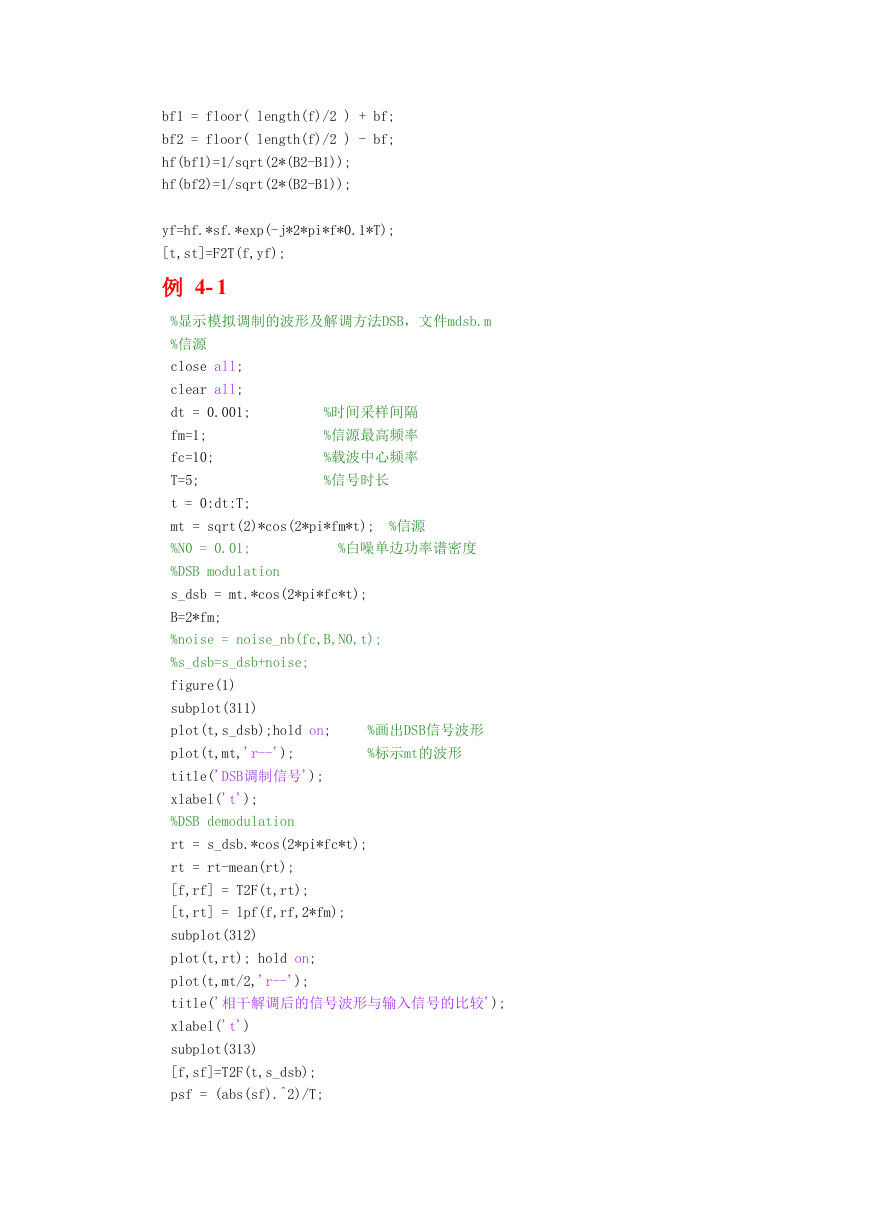 bf1 = floor( length(f)/2 ) + bf;
bf2 = floor( length(f)/2 ) - bf;
hf(bf1)=1/sqrt(2*(B2-B1));
hf(bf2)=1/sqrt(2*(B2-B1));

yf=hf.*sf.*exp(-j*2*pi*f*0.1*T);
[t,st]=F2T(f,yf);

例 4-1

%显示模拟调制的波形及解调方法DSB，文件mdsb.m
%信源
close all;
clear all;
dt = 0.001;          %时间采样间隔
fm=1;                %信源最高频率
fc=10;               %载波中心频率
T=5;                 %信号时长
t = 0:dt:T;
mt = sqrt(2)*cos(2*pi*fm*t);  %信源
%N0 = 0.01;            %白噪单边功率谱密度
%DSB modulation
s_dsb = mt.*cos(2*pi*fc*t);
B=2*fm;
%noise = noise_nb(fc,B,N0,t);
%s_dsb=s_dsb+noise;
figure(1)
subplot(311)
plot(t,s_dsb);hold on;     %画出DSB信号波形
plot(t,mt,'r--');          %标示mt的波形
title('DSB调制信号');
xlabel('t');
%DSB demodulation
rt = s_dsb.*cos(2*pi*fc*t);
rt = rt-mean(rt);
[f,rf] = T2F(t,rt);
[t,rt] = lpf(f,rf,2*fm);
subplot(312)
plot(t,rt); hold on;
plot(t,mt/2,'r--');
title('相干解调后的信号波形与输入信号的比较');
xlabel('t')
subplot(313)
[f,sf]=T2F(t,s_dsb);
psf = (abs(sf).^2)/T;